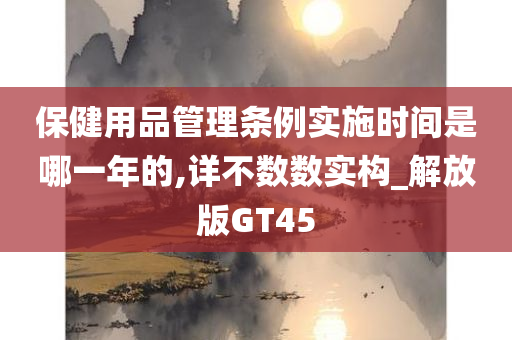 保健用品管理条例实施时间是哪一年的,详不数数实构_解放版GT45